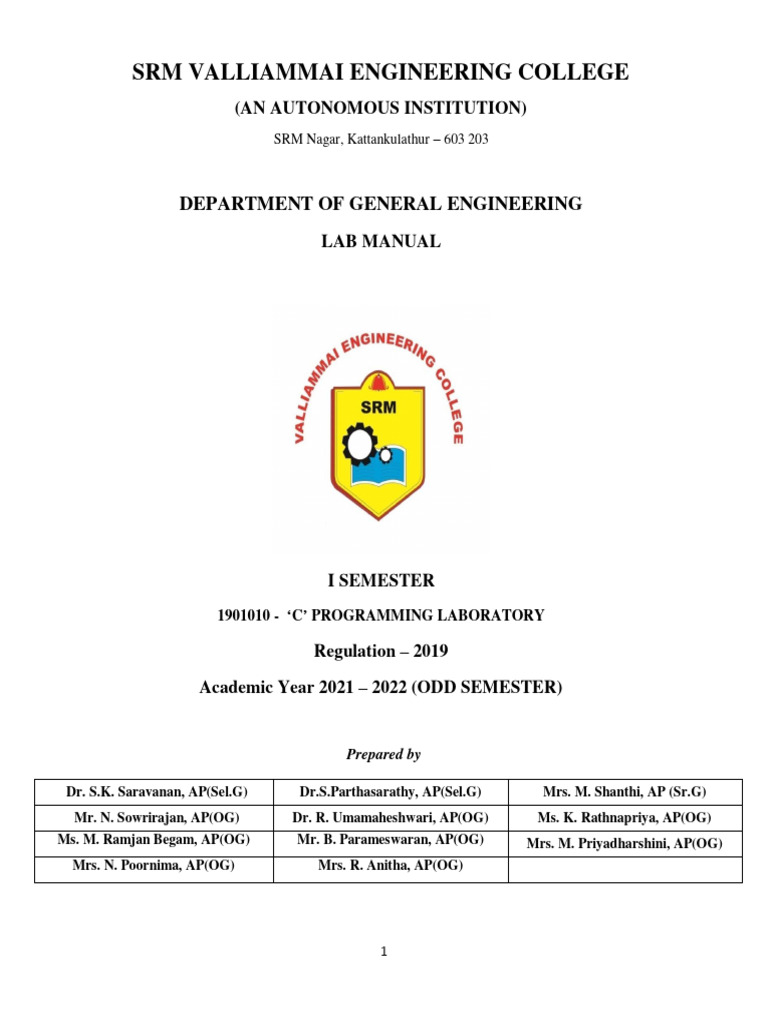 SRM VALLIAMMAI ENGINEERING COLLEGE

(AN AUTONOMOUS INSTITUTION)

SRM Nagar, Kattankulathur – 603 203

DEPARTMENT OF GENERAL ENGINEERING

LAB MANUAL

VALLIAMMAI ENGINEERING COLLEGE

SRM

I SEMESTER

1901010 - 'C' PROGRAMMING LABORATORY

Regulation – 2019

Academic Year 2021 – 2022 (ODD SEMESTER)

Prepared by

| Dr. S.K. Saravanan, AP(Sel.G) | Dr.S.Parthasarathy, AP(Sel.G) | Mrs. M. Shanthi, AP (Sr.G) |
|---|---|---|
| Mr. N. Sowrirajan, AP(OG) | Dr. R. Umamaheshwari, AP(OG) | Ms. K. Rathnapriya, AP(OG) |
| Ms. M. Ramjan Begam, AP(OG) | Mr. B. Parameswaran, AP(OG) | Mrs. M. Priyadharshini, AP(OG) |
| Mrs. N. Poornima, AP(OG) | Mrs. R. Anitha, AP(OG) | |

1